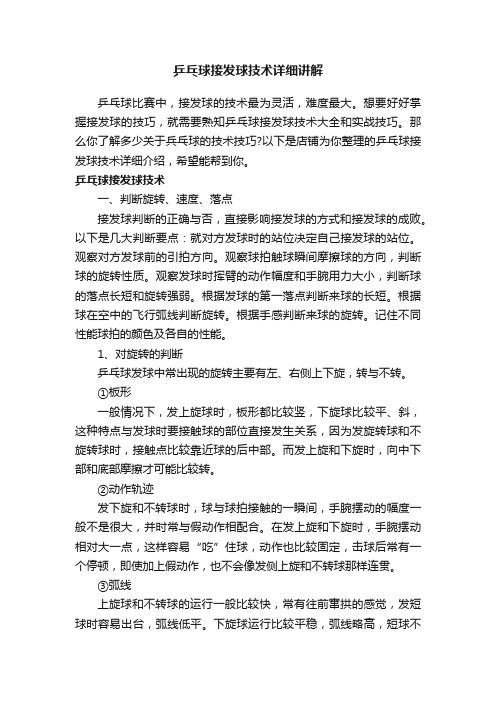 乒乓球接发球技术详细讲解

乒乓球比赛中，接发球的技术最为灵活，难度最大。想要好好掌握接发球的技巧，就需要熟知乒乓球接发球技术大全和实战技巧。那么你了解多少关于乒乓球的技术技巧?以下是店铺为你整理的乒乓球接发球技术详细介绍，希望能帮到你。

乒乓球接发球技术

一、判断旋转、速度、落点

接发球判断的正确与否，直接影响接发球的方式和接发球的成败。以下是几大判断要点：就对方发球时的站位决定自己接发球的站位。观察对方发球前的引拍方向。观察球拍触球瞬间摩擦球的方向，判断球的旋转性质。观察发球时挥臂的动作幅度和手腕用力大小，判断球的落点长短和旋转强弱。根据发球的第一落点判断来球的长短。根据球在空中的飞行弧线判断旋转。根据手感判断来球的旋转。记住不同性能球拍的颜色及各自的性能。

1、对旋转的判断

乒乓球发球中常出现的旋转主要有左、右侧上下旋，转与不转。

①板形

一般情况下，发上旋球时，板形都比较竖，下旋球比较平、斜，这种特点与发球时要接触球的部位直接发生关系，因为发旋转球和不旋转球时，接触点比较靠近球的后中部。而发上旋和下旋时，向中下部和底部摩擦才可能比较转。

②动作轨迹

发下旋和不转球时，球与球拍接触的一瞬间，手腕摆动的幅度一般不是很大，并时常与假动作相配合。在发上旋和下旋时，手腕摆动相对大一点，这样容易“吃”住球，动作也比较固定，击球后常有一个停顿，即使加上假动作，也不会像发侧上旋和不转球那样连贯。

③弧线

上旋球和不转球的运行一般比较快，常有往前窜拱的感觉，发短球时容易出台，弧线低平。下旋球运行比较平稳，弧线略高，短球不